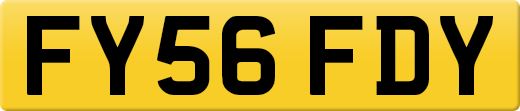 FY56 FDY